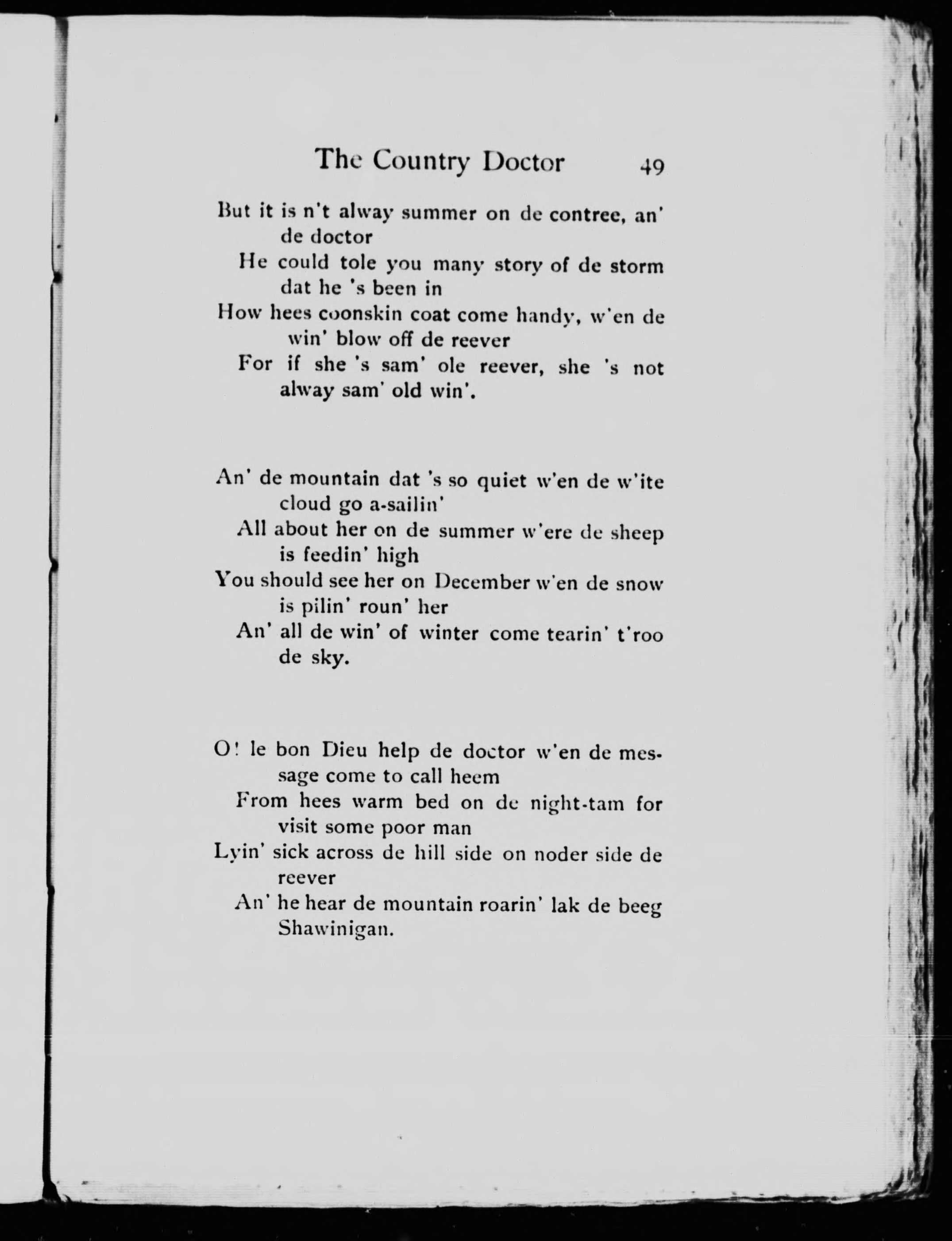 The Country Doctor 49

But it is n't alway summer on de contree, an' de doctor
He could tole you many story of de storm dat he 's been in
How hees coonskin coat come handy, w'en de win' blow off de reever
For if she 's sam' ole reever, she 's not alway sam' old win'.

An' de mountain dat 's so quiet w'en de w'ite cloud go a-sailin'
All about her on de summer w'ere de sheep is feedin' high
You should see her on December w'en de snow is pilin' roun' her
An' all de win' of winter come tearin' t'roo de sky.

O! le bon Dieu help de doctor w'en de message come to call heem
From hees warm bed on de night-tam for visit some poor man
Lyin' sick across de hill side on noder side de reever
An' he hear de mountain roarin' lak de beeg Shawinigan.